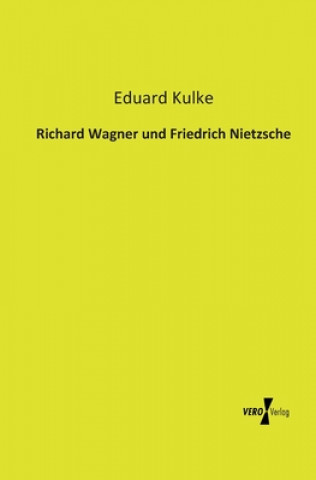 Eduard Kulke

Richard Wagner und Friedrich Nietzsche

VERO Verlag